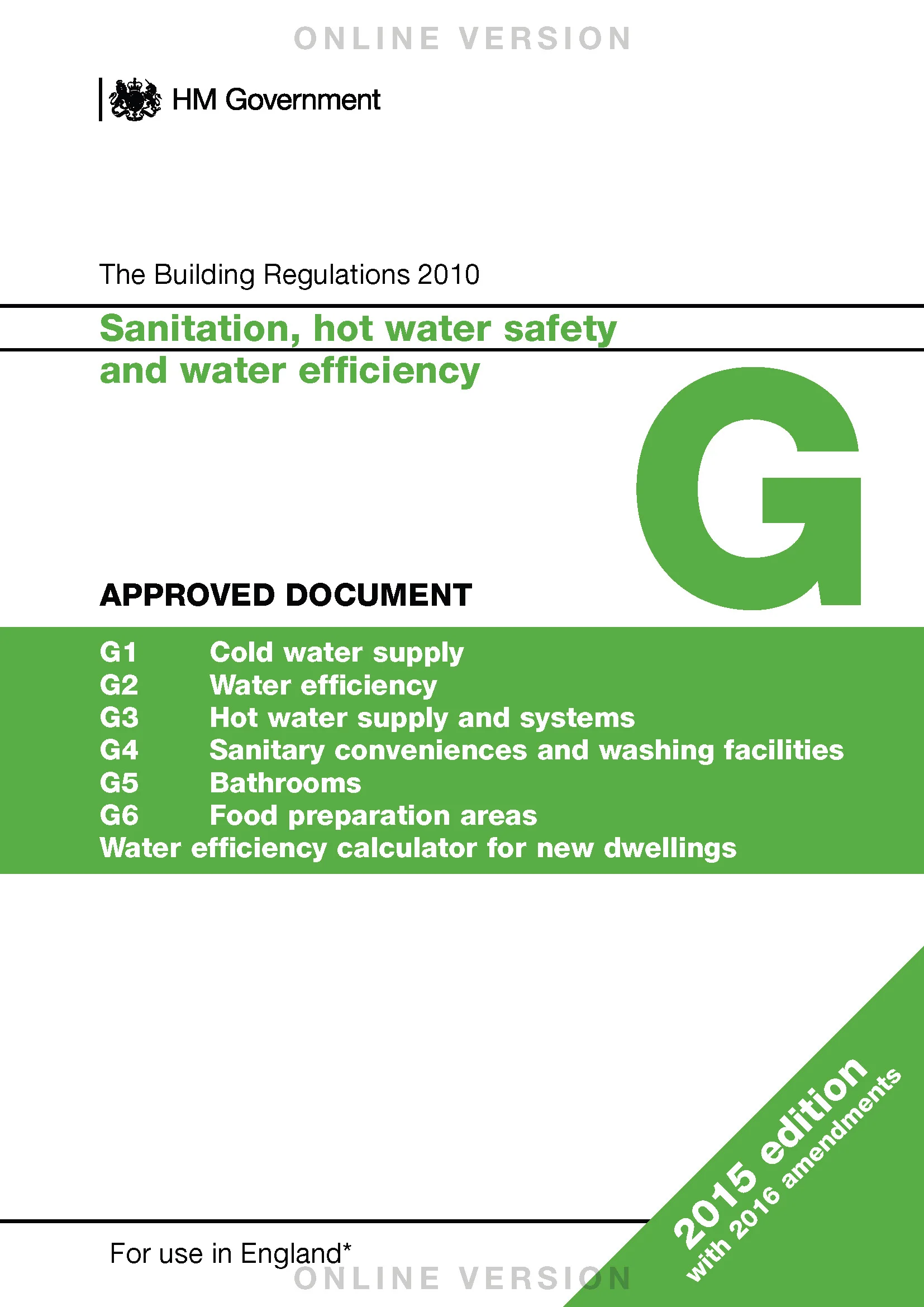 HM Government

The Building Regulations 2010

Sanitation, hot water safety and water efficiency

G

APPROVED DOCUMENT

G1 Cold water supply
G2 Water efficiency
G3 Hot water supply and systems
G4 Sanitary conveniences and washing facilities
G5 Bathrooms
G6 Food preparation areas
Water efficiency calculator for new dwellings

2015 edition
with 2016 amendments

For use in England*

ONLINE VERSION